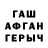 ГАШ
АФГАН
ГЕРЫЧ